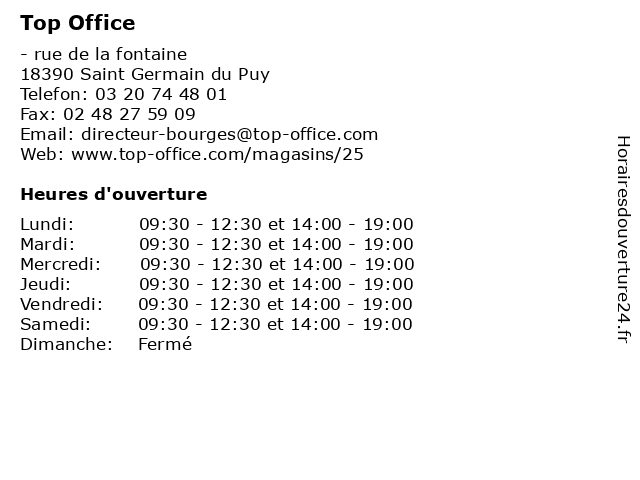 Top Office

- rue de la fontaine
18390 Saint Germain du Puy
Telefon: 03 20 74 48 01
Fax: 02 48 27 59 09
Email: directeur-bourges@top-office.com
Web: www.top-office.com/magasins/25

Heures d'ouverture

| | |
|---|---|
| Lundi: | 09:30 - 12:30 et 14:00 - 19:00 |
| Mardi: | 09:30 - 12:30 et 14:00 - 19:00 |
| Mercredi: | 09:30 - 12:30 et 14:00 - 19:00 |
| Jeudi: | 09:30 - 12:30 et 14:00 - 19:00 |
| Vendredi: | 09:30 - 12:30 et 14:00 - 19:00 |
| Samedi: | 09:30 - 12:30 et 14:00 - 19:00 |
| Dimanche: | Fermé |

Horairesdouverture24.fr